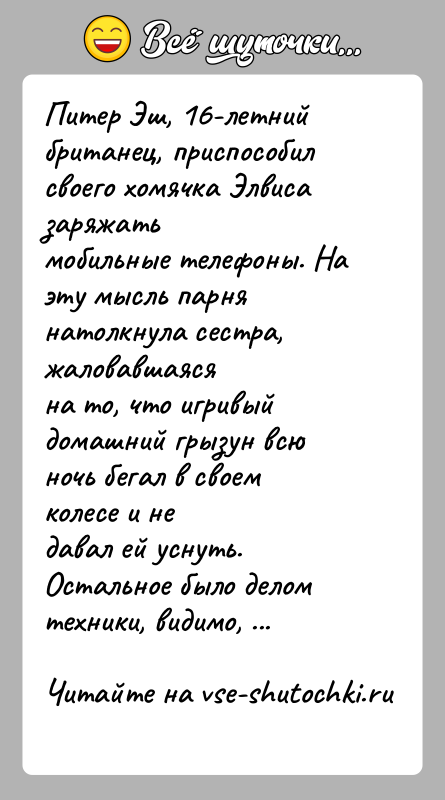 Всё шуточки...

Питер Эш, 16-летний британец, приспособил своего хомячка Элвиса заряжать мобильные телефоны. На эту мысль парня натолкнула сестра, жаловавшаяся на то, что игривый домашний грызун всю ночь бегал в своем колесе и не давал ей уснуть. Остальное было делом техники, видимо, ...

Читайте на vse-shutochki.ru